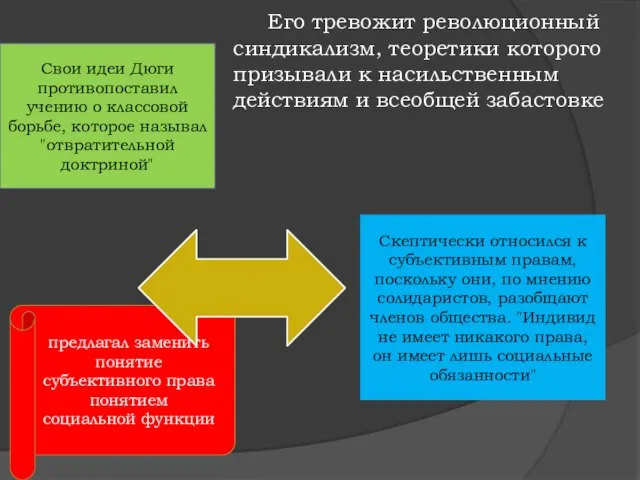 Его тревожит революционный синдикализм, теоретики которого призывали к насильственным действиям и всеобщей забастовке

Свои идеи Дюги противопоставил учению о классовой борьбе, которое называл "отвратительной доктриной"

Скептически относился к субъективным правам, поскольку они, по мнению солидаристов, разобщают членов общества. "Индивид не имеет никакого права, он имеет лишь социальные обязанности"

предлагал заменить понятие субъективного права понятием социальной функции